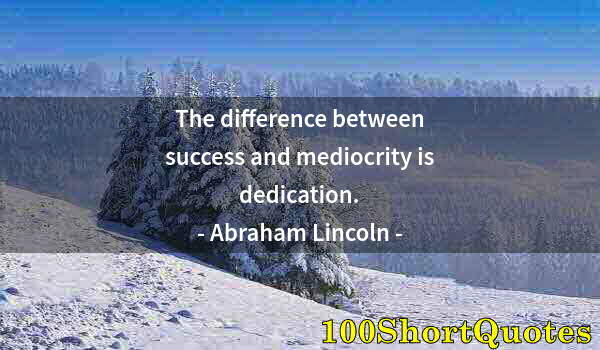 The difference between success and mediocrity is dedication.
- Abraham Lincoln -

100ShortQuotes